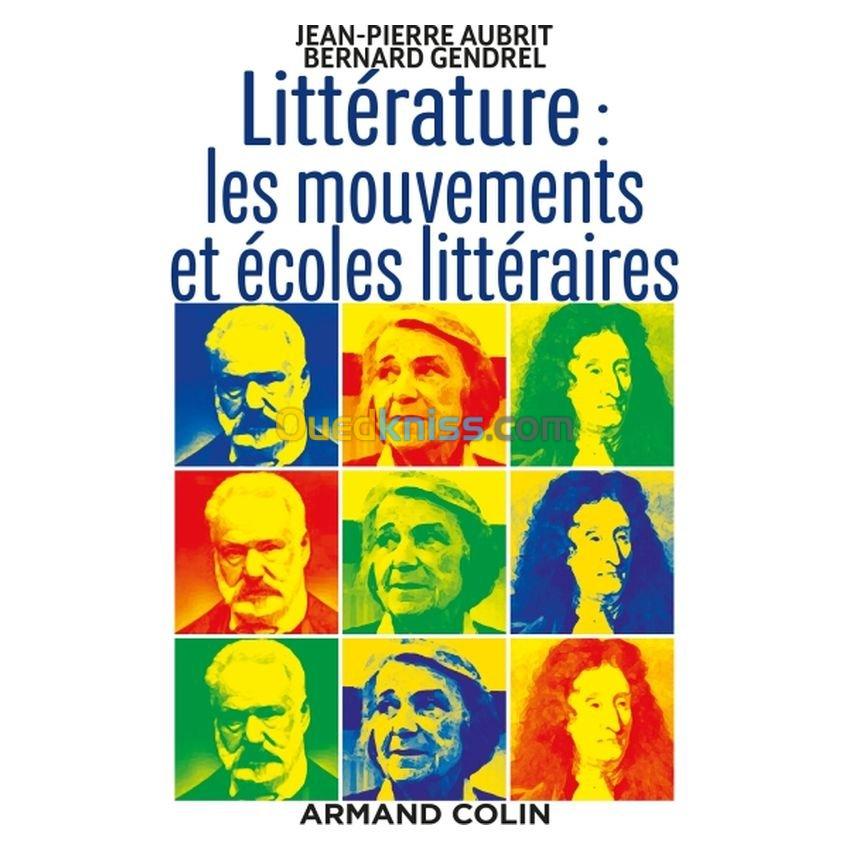 JEAN-PIERRE AUBRIT
BERNARD GENDREL

Littérature : les mouvements et écoles littéraires

Ouedkniss.com

ARMAND COLIN